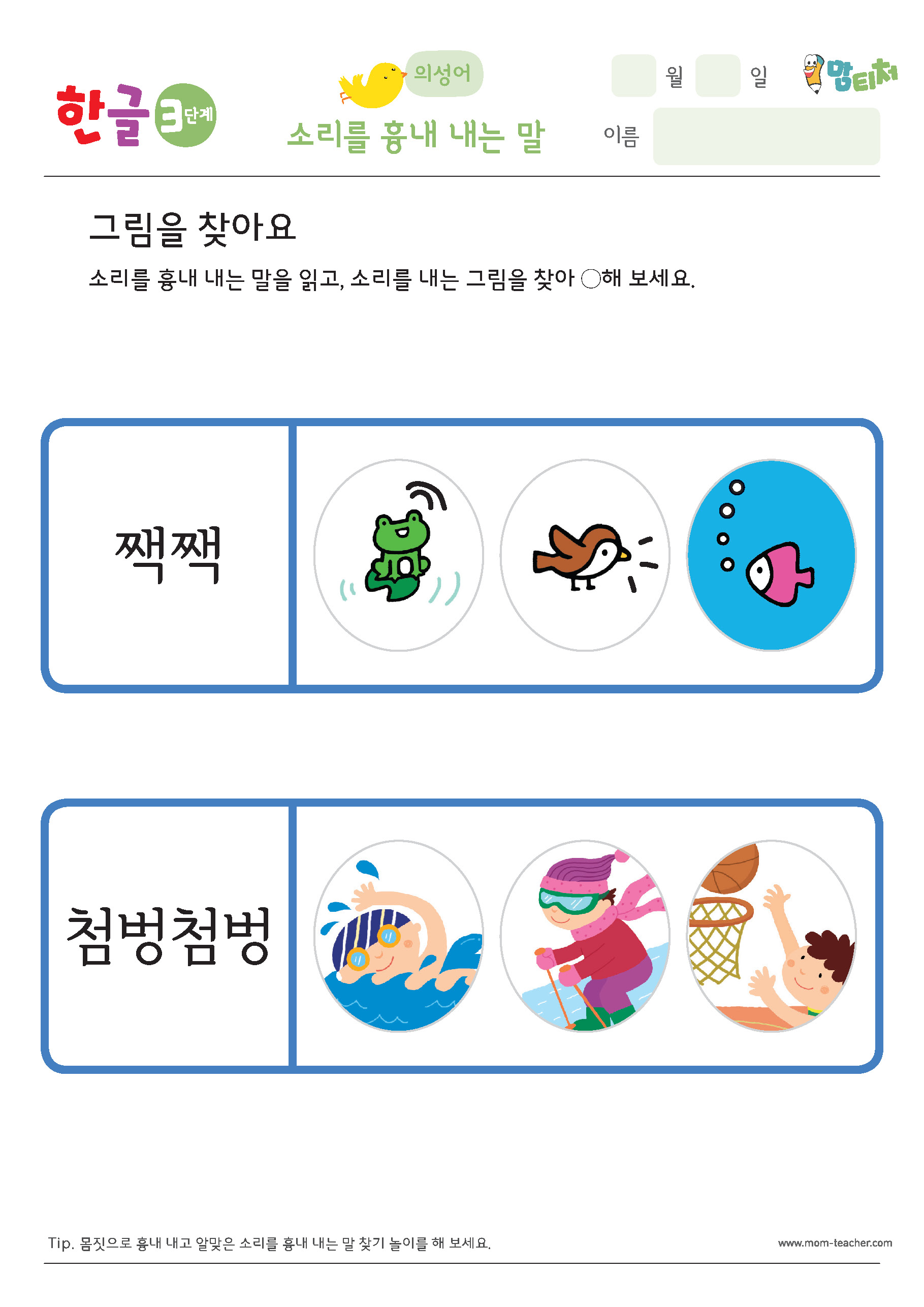 한글 3단계

의성어

소리를 흉내 내는 말

월 일

맘티처

이름

그림을 찾아요

소리를 흉내 내는 말을 읽고, 소리를 내는 그림을 찾아 ○해 보세요.

짹짹

첨벙첨벙

Tip. 몸짓으로 흉내 내고 알맞은 소리를 흉내 내는 말 찾기 놀이를 해 보세요.

www.mom-teacher.com